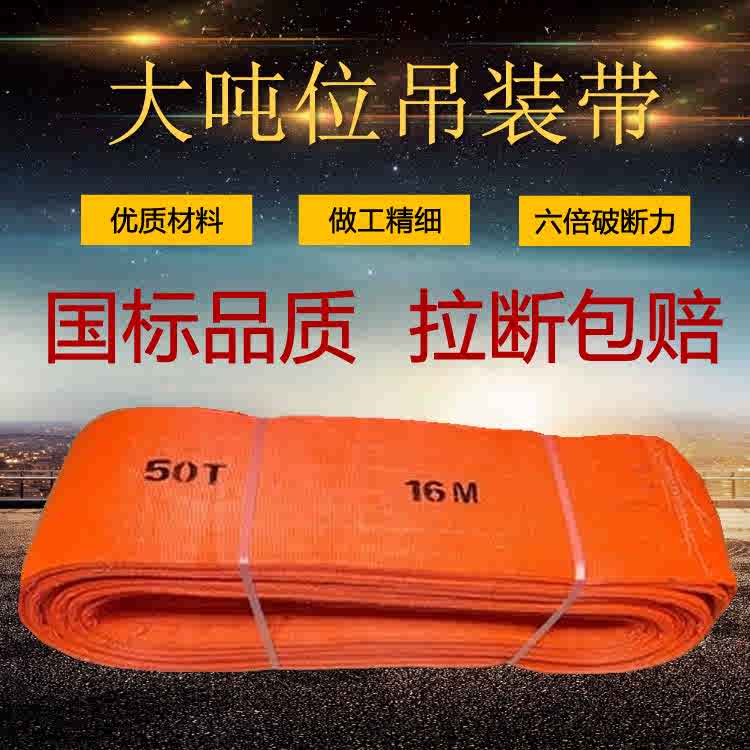 大吨位吊装带

优质材料

做工精细

六倍破断力

国标品质 拉断包赔

50T

16M